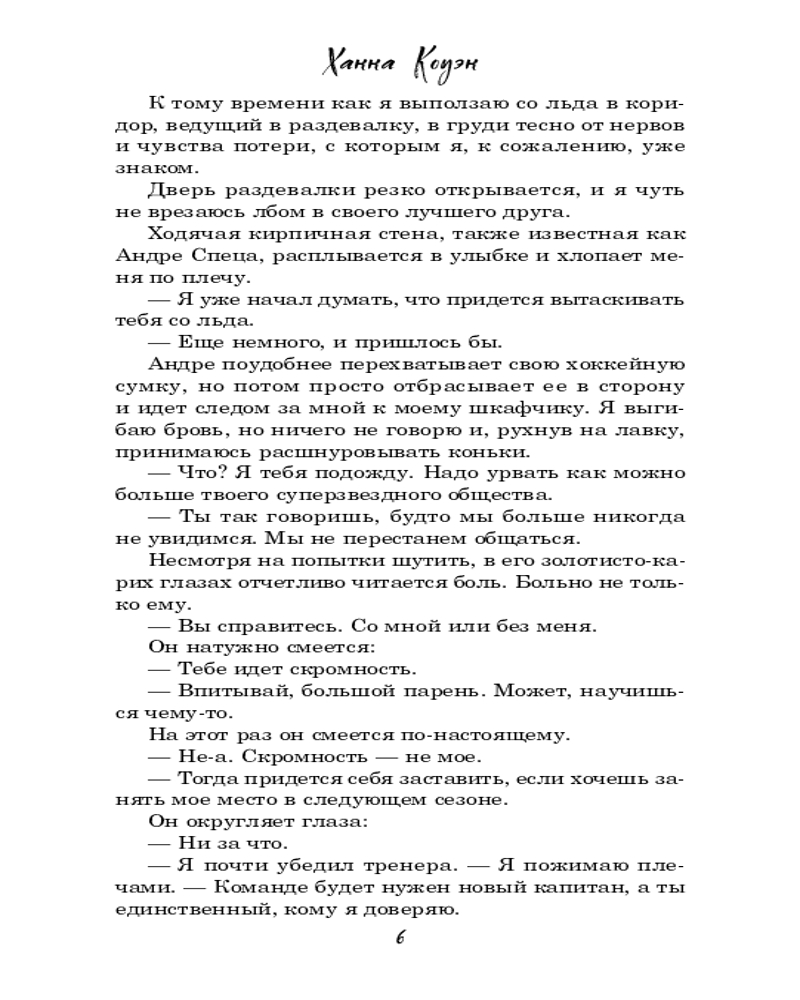 Ханна Коуэн

К тому времени как я выползаю со льда в коридор, ведущий в раздевалку, в груди тесно от нервов и чувства потери, с которым я, к сожалению, уже знаком.

Дверь раздевалки резко открывается, и я чуть не врезаюсь лбом в своего лучшего друга.

Ходячая кирпичная стена, также известная как Андре Спеца, расплывается в улыбке и хлопает меня по плечу.

— Я уже начал думать, что придется вытаскивать тебя со льда.

— Еще немного, и пришлось бы.

Андре поудобнее перехватывает свою хоккейную сумку, но потом просто отбрасывает ее в сторону и идет следом за мной к моему шкафчику. Я выгибаю бровь, но ничего не говорю и, рухнув на лавку, принимаюсь расшнуровывать коньки.

— Что? Я тебя подожду. Надо урвать как можно больше твоего суперзвездного общества.

— Ты так говоришь, будто мы больше никогда не увидимся. Мы не перестанем общаться.

Несмотря на попытки шутить, в его золотисто-карих глазах отчетливо читается боль. Больно не только ему.

— Вы справитесь. Со мной или без меня.

Он натужно смеется:

— Тебе идет скромность.

— Впитывай, большой парень. Может, научишься чему-то.

На этот раз он смеется по-настоящему.

— Не-а. Скромность — не мое.

— Тогда придется себя заставить, если хочешь занять мое место в следующем сезоне.

Он округляет глаза:

— Ни за что.

— Я почти убедил тренера. — Я пожимаю плечами. — Команде будет нужен новый капитан, а ты единственный, кому я доверяю.

6